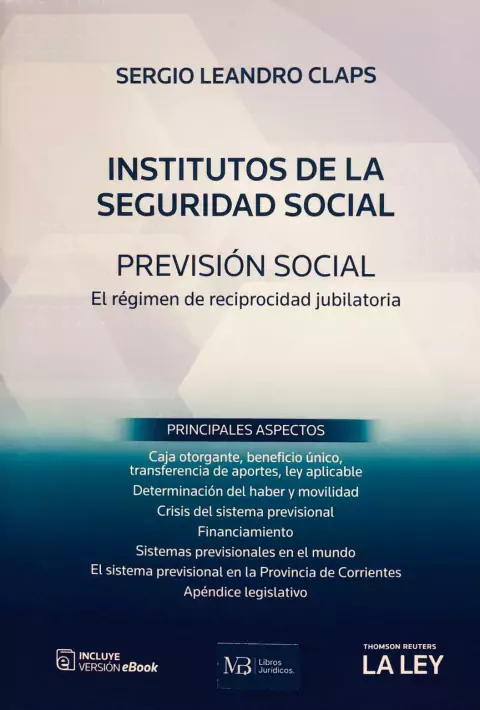 SERGIO LEANDRO CLAPS

INSTITUTOS DE LA SEGURIDAD SOCIAL

PREVISIÓN SOCIAL
El régimen de reciprocidad jubilatoria

PRINCIPALES ASPECTOS

Caja otorgante, beneficio único, transferencia de aportes, ley aplicable
Determinación del haber y movilidad
Crisis del sistema previsional
Financiamiento
Sistemas previsionales en el mundo
El sistema previsional en la Provincia de Corrientes
Apéndice legislativo

INCLUYE VERSIÓN eBook

MB Libros Jurídicos.

THOMSON REUTERS
LA LEY